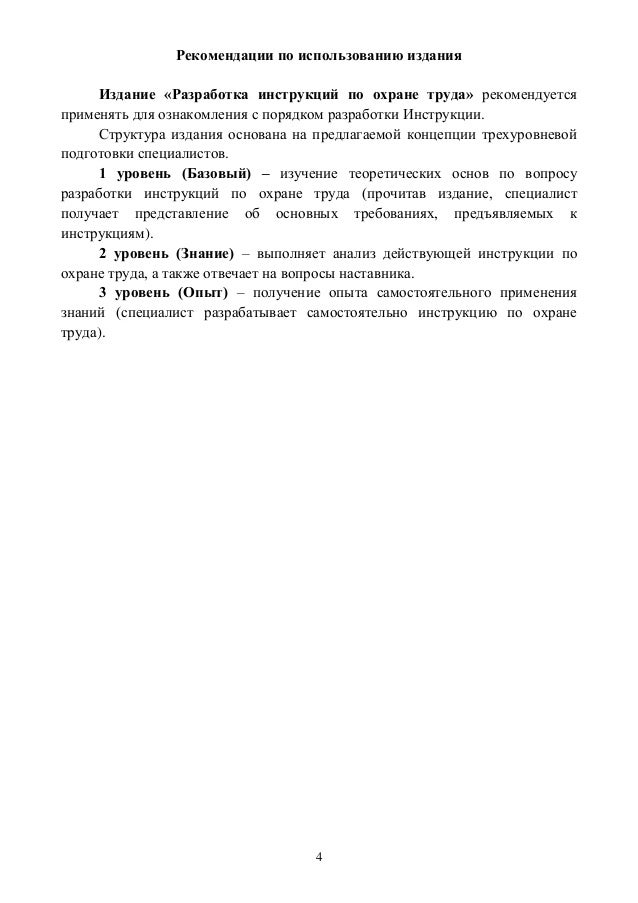 Рекомендации по использованию издания

Издание «Разработка инструкций по охране труда» рекомендуется применять для ознакомления с порядком разработки Инструкции.

Структура издания основана на предлагаемой концепции трехуровневой подготовки специалистов.

1 уровень (Базовый) – изучение теоретических основ по вопросу разработки инструкций по охране труда (прочитав издание, специалист получает представление об основных требованиях, предъявляемых к инструкциям).

2 уровень (Знание) – выполняет анализ действующей инструкции по охране труда, а также отвечает на вопросы наставника.

3 уровень (Опыт) – получение опыта самостоятельного применения знаний (специалист разрабатывает самостоятельно инструкцию по охране труда).

4